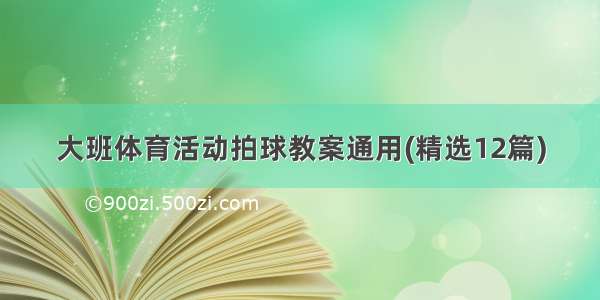 大班体育活动拍球教案通用(精选12篇)

©900zi.500zi.com